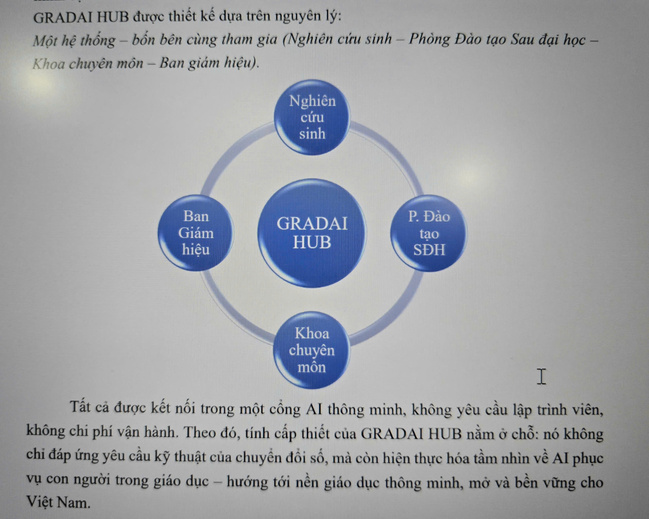 GRADAI HUB được thiết kế dựa trên nguyên lý:

Một hệ thống – bốn bên cùng tham gia (Nghiên cứu sinh – Phòng Đào tạo Sau đại học – Khoa chuyên môn – Ban giám hiệu).

Nghiên cứu sinh

Ban Giám hiệu

GRADAI HUB

P. Đào tạo SĐH

Khoa chuyên môn

Tất cả được kết nối trong một cổng AI thông minh, không yêu cầu lập trình viên, không chi phí vận hành. Theo đó, tính cấp thiết của GRADAI HUB nằm ở chỗ: nó không chỉ đáp ứng yêu cầu kỹ thuật của chuyển đổi số, mà còn hiện thực hóa tầm nhìn về AI phục vụ con người trong giáo dục – hướng tới nền giáo dục thông minh, mở và bền vững cho Việt Nam.